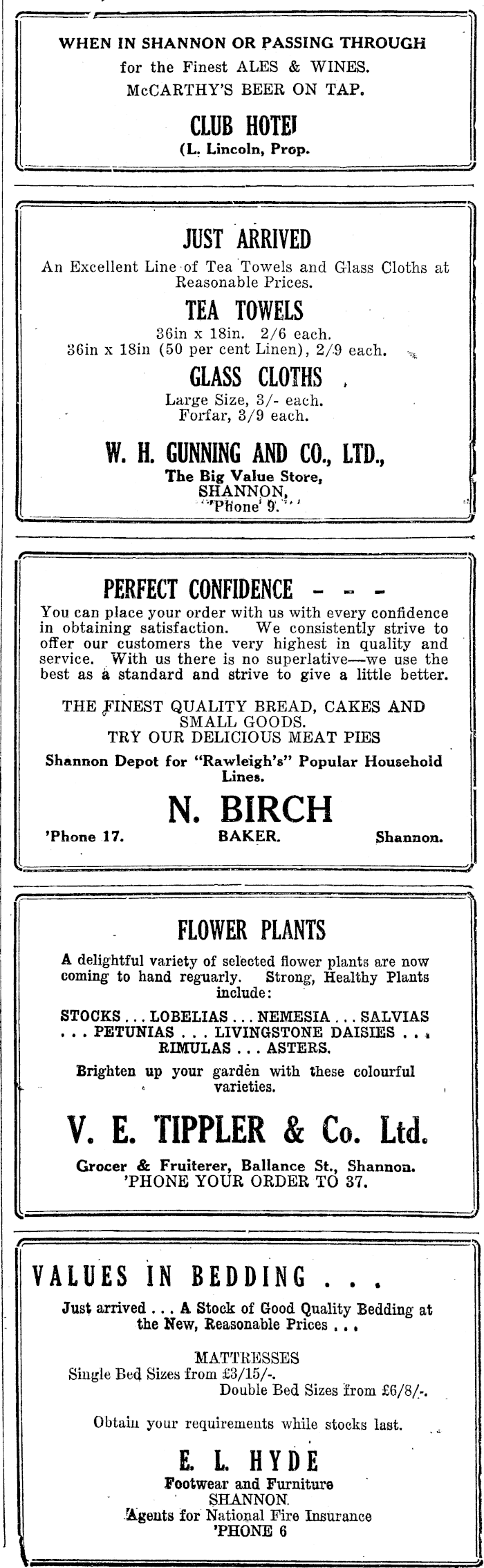 WHEN IN SHANNON OR PASSING THROUGH
for the Finest ALES & WINES.
McCARTHY'S BEER ON TAP.

CLUB HOTEI
(L. Lincoln, Prop.

JUST ARRIVED
An Excellent Line of Tea Towels and Glass Cloths at Reasonable Prices.

TEA TOWELS
36in x 18in. 2/6 each.
36in x 18in (50 per cent Linen), 2/9 each.

GLASS CLOTHS
Large Size, 3/- each.
Forfar, 3/9 each.

W. H. GUNNING AND CO., LTD.,
The Big Value Store,
SHANNON,
'Phone 9.

PERFECT CONFIDENCE - - -
You can place your order with us with every confidence in obtaining satisfaction. We consistently strive to offer our customers the very highest in quality and service. With us there is no superlative—we use the best as a standard and strive to give a little better.

THE FINEST QUALITY BREAD, CAKES AND SMALL GOODS.
TRY OUR DELICIOUS MEAT PIES

Shannon Depot for "Rawleigh's" Popular Household Lines.

N. BIRCH
'Phone 17. BAKER. Shannon.

FLOWER PLANTS
A delightful variety of selected flower plants are now coming to hand reguarly. Strong, Healthy Plants include:

STOCKS . . . LOBELIAS . . . NEMESIA . . . SALVIAS . . . PETUNIAS . . . LIVINGSTONE DAISIES . . . RIMULAS . . . ASTERS.

Brighten up your garden with these colourful varieties.

V. E. TIPPLER & Co. Ltd.
Grocer & Fruiterer, Ballance St., Shannon.
'PHONE YOUR ORDER TO 37.

VALUES IN BEDDING . . .
Just arrived . . . A Stock of Good Quality Bedding at the New, Reasonable Prices . . .

MATTRESSES
Single Bed Sizes from £3/15/-.
Double Bed Sizes from £6/8/-.

Obtain your requirements while stocks last.

E. L. HYDE
Footwear and Furniture
SHANNON.
Agents for National Fire Insurance
'PHONE 6